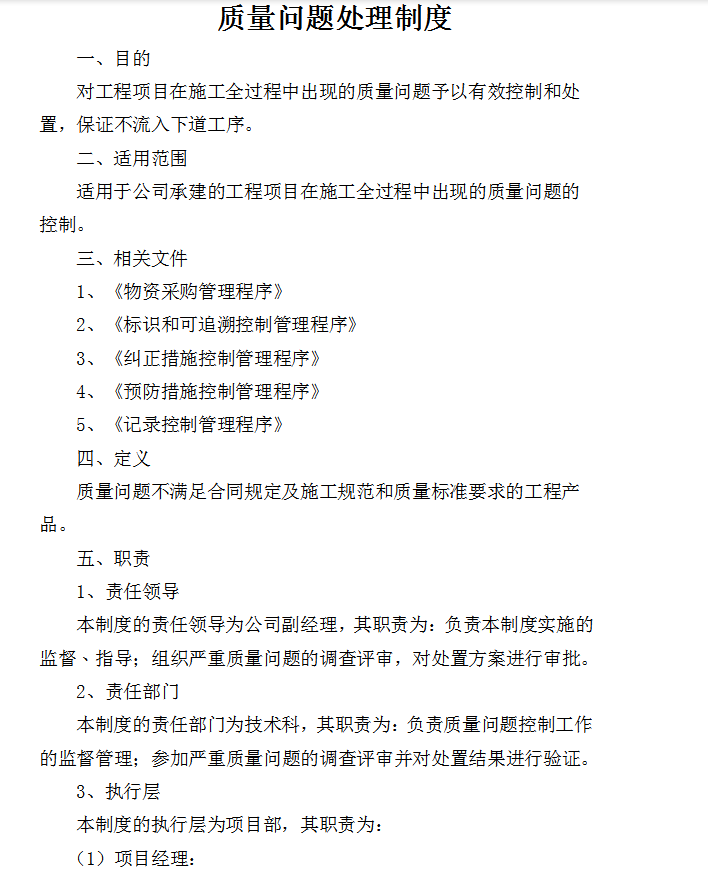 质量问题处理制度

一、目的

对工程项目在施工全过程中出现的质量问题予以有效控制和处置，保证不流入下道工序。

二、适用范围

适用于公司承建的工程项目在施工全过程中出现的质量问题的控制。

三、相关文件

1、《物资采购管理程序》

2、《标识和可追溯控制管理程序》

3、《纠正措施控制管理程序》

4、《预防措施控制管理程序》

5、《记录控制管理程序》

四、定义

质量问题不满足合同规定及施工规范和质量标准要求的工程产品。

五、职责

1、责任领导

本制度的责任领导为公司副经理，其职责为：负责本制度实施的监督、指导；组织严重质量问题的调查评审，对处置方案进行审批。

2、责任部门

本制度的责任部门为技术科，其职责为：负责质量问题控制工作的监督管理；参加严重质量问题的调查评审并对处置结果进行验证。

3、执行层

本制度的执行层为项目部，其职责为：

（1）项目经理：